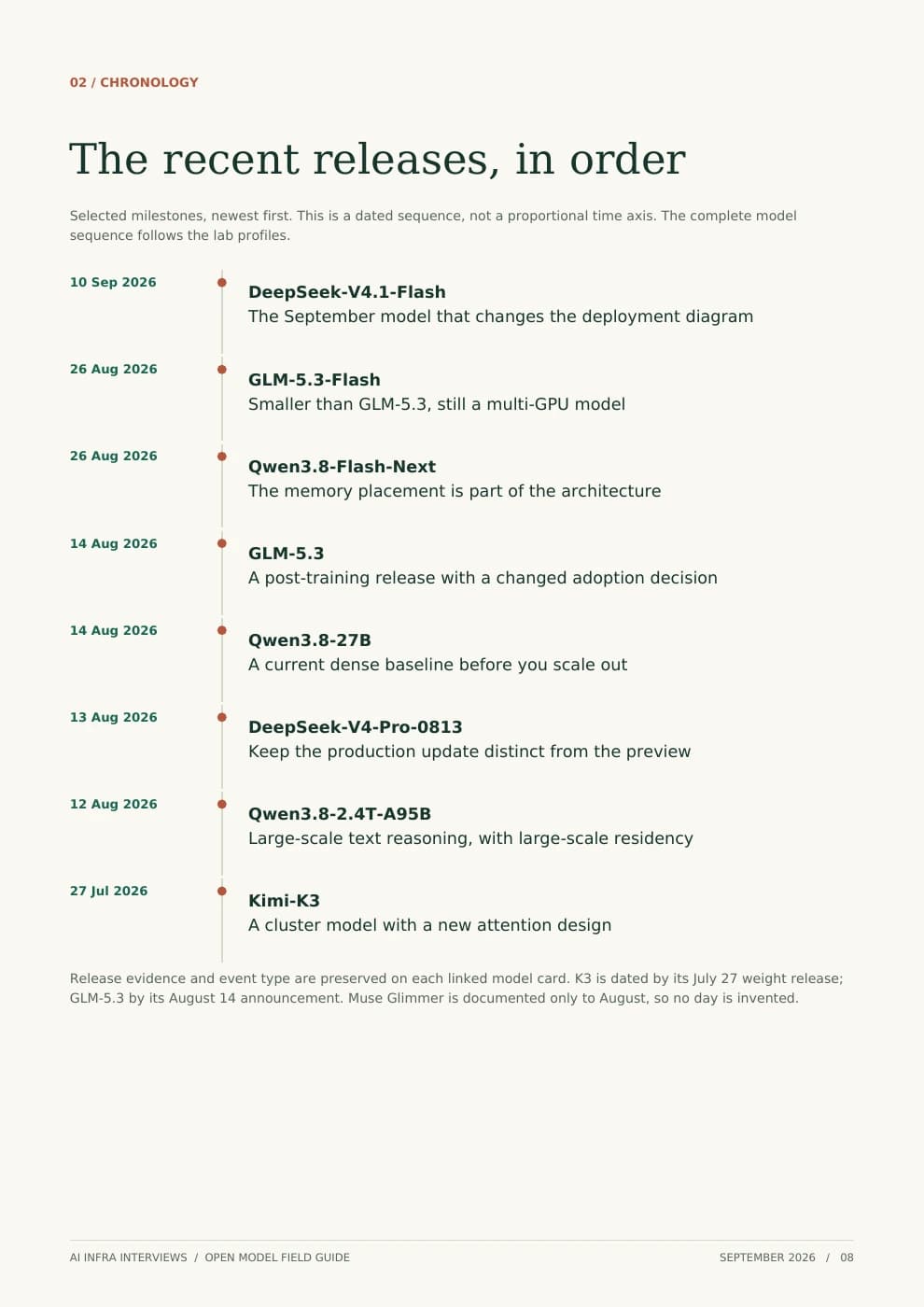 02 / CHRONOLOGY

The recent releases, in order

Selected milestones, newest first. This is a dated sequence, not a proportional time axis. The complete model sequence follows the lab profiles.

10 Sep 2026

DeepSeek-V4.1-Flash
The September model that changes the deployment diagram

26 Aug 2026

GLM-5.3-Flash
Smaller than GLM-5.3, still a multi-GPU model

26 Aug 2026

Qwen3.8-Flash-Next
The memory placement is part of the architecture

14 Aug 2026

GLM-5.3
A post-training release with a changed adoption decision

14 Aug 2026

Qwen3.8-27B
A current dense baseline before you scale out

13 Aug 2026

DeepSeek-V4-Pro-0813
Keep the production update distinct from the preview

12 Aug 2026

Qwen3.8-2.4T-A95B
Large-scale text reasoning, with large-scale residency

27 Jul 2026

Kimi-K3
A cluster model with a new attention design

Release evidence and event type are preserved on each linked model card. K3 is dated by its July 27 weight release; GLM-5.3 by its August 14 announcement. Muse Glimmer is documented only to August, so no day is invented.

AI INFRA INTERVIEWS / OPEN MODEL FIELD GUIDE

SEPTEMBER 2026 / 08